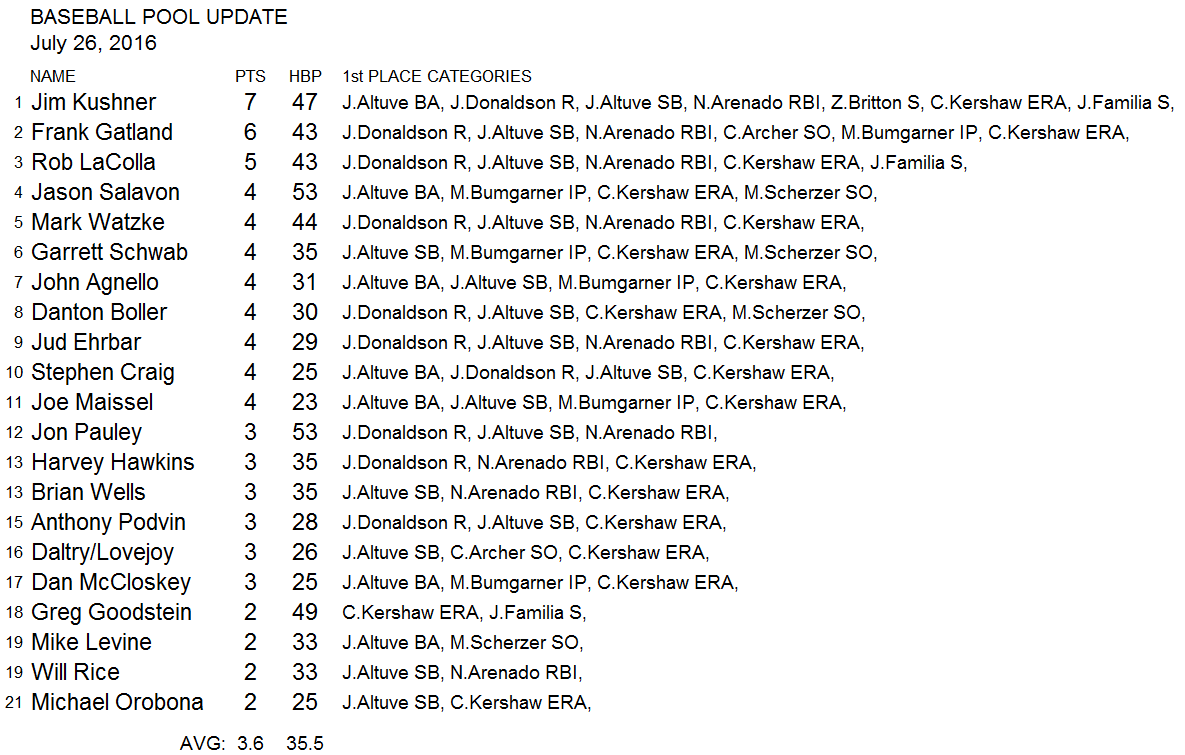 BASEBALL POOL UPDATE
July 26, 2016

| | NAME | PTS | HBP | 1st PLACE CATEGORIES |
|---|---|---|---|---|
| 1 | Jim Kushner | 7 | 47 | J.Altuve BA, J.Donaldson R, J.Altuve SB, N.Arenado RBI, Z.Britton S, C.Kershaw ERA, J.Familia S, |
| 2 | Frank Gatland | 6 | 43 | J.Donaldson R, J.Altuve SB, N.Arenado RBI, C.Archer SO, M.Bumgarner IP, C.Kershaw ERA, |
| 3 | Rob LaColla | 5 | 43 | J.Donaldson R, J.Altuve SB, N.Arenado RBI, C.Kershaw ERA, J.Familia S, |
| 4 | Jason Salavon | 4 | 53 | J.Altuve BA, M.Bumgarner IP, C.Kershaw ERA, M.Scherzer SO, |
| 5 | Mark Watzke | 4 | 44 | J.Donaldson R, J.Altuve SB, N.Arenado RBI, C.Kershaw ERA, |
| 6 | Garrett Schwab | 4 | 35 | J.Altuve SB, M.Bumgarner IP, C.Kershaw ERA, M.Scherzer SO, |
| 7 | John Agnello | 4 | 31 | J.Altuve BA, J.Altuve SB, M.Bumgarner IP, C.Kershaw ERA, |
| 8 | Danton Boller | 4 | 30 | J.Donaldson R, J.Altuve SB, C.Kershaw ERA, M.Scherzer SO, |
| 9 | Jud Ehrbar | 4 | 29 | J.Donaldson R, J.Altuve SB, N.Arenado RBI, C.Kershaw ERA, |
| 10 | Stephen Craig | 4 | 25 | J.Altuve BA, J.Donaldson R, J.Altuve SB, C.Kershaw ERA, |
| 11 | Joe Maissel | 4 | 23 | J.Altuve BA, J.Altuve SB, M.Bumgarner IP, C.Kershaw ERA, |
| 12 | Jon Pauley | 3 | 53 | J.Donaldson R, J.Altuve SB, N.Arenado RBI, |
| 13 | Harvey Hawkins | 3 | 35 | J.Donaldson R, N.Arenado RBI, C.Kershaw ERA, |
| 13 | Brian Wells | 3 | 35 | J.Altuve SB, N.Arenado RBI, C.Kershaw ERA, |
| 15 | Anthony Podvin | 3 | 28 | J.Donaldson R, J.Altuve SB, C.Kershaw ERA, |
| 16 | Daltry/Lovejoy | 3 | 26 | J.Altuve SB, C.Archer SO, C.Kershaw ERA, |
| 17 | Dan McCloskey | 3 | 25 | J.Altuve BA, M.Bumgarner IP, C.Kershaw ERA, |
| 18 | Greg Goodstein | 2 | 49 | C.Kershaw ERA, J.Familia S, |
| 19 | Mike Levine | 2 | 33 | J.Altuve BA, M.Scherzer SO, |
| 19 | Will Rice | 2 | 33 | J.Altuve SB, N.Arenado RBI, |
| 21 | Michael Orobona | 2 | 25 | J.Altuve SB, C.Kershaw ERA, |

AVG: 3.6 35.5